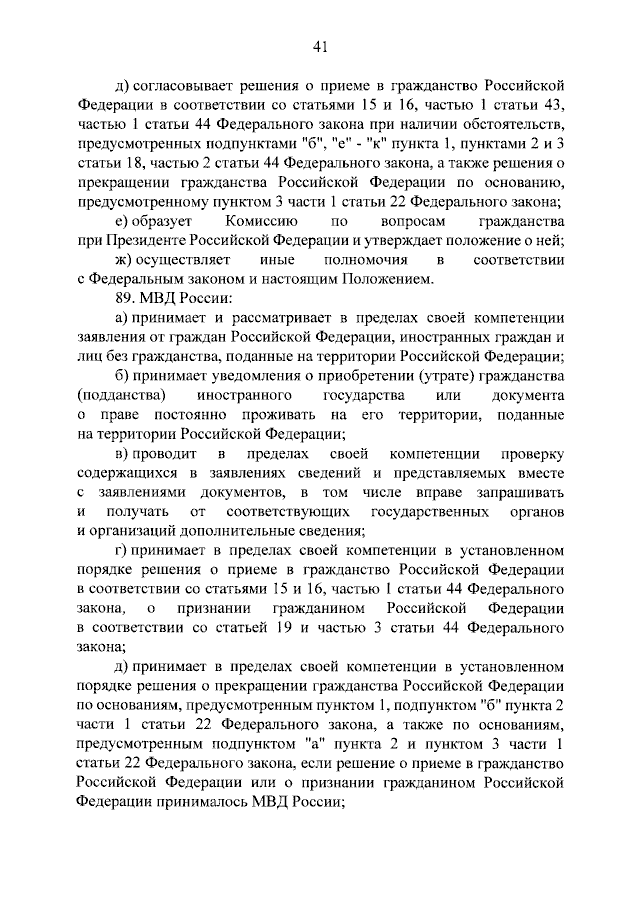 41

д) согласовывает решения о приеме в гражданство Российской Федерации в соответствии со статьями 15 и 16, частью 1 статьи 43, частью 1 статьи 44 Федерального закона при наличии обстоятельств, предусмотренных подпунктами "б", "е" - "к" пункта 1, пунктами 2 и 3 статьи 18, частью 2 статьи 44 Федерального закона, а также решения о прекращении гражданства Российской Федерации по основанию, предусмотренному пунктом 3 части 1 статьи 22 Федерального закона;

е) образует Комиссию по вопросам гражданства при Президенте Российской Федерации и утверждает положение о ней;

ж) осуществляет иные полномочия в соответствии с Федеральным законом и настоящим Положением.

89. МВД России:

а) принимает и рассматривает в пределах своей компетенции заявления от граждан Российской Федерации, иностранных граждан и лиц без гражданства, поданные на территории Российской Федерации;

б) принимает уведомления о приобретении (утрате) гражданства (подданства) иностранного государства или документа о праве постоянно проживать на его территории, поданные на территории Российской Федерации;

в) проводит в пределах своей компетенции проверку содержащихся в заявлениях сведений и представляемых вместе с заявлениями документов, в том числе вправе запрашивать и получать от соответствующих государственных органов и организаций дополнительные сведения;

г) принимает в пределах своей компетенции в установленном порядке решения о приеме в гражданство Российской Федерации в соответствии со статьями 15 и 16, частью 1 статьи 44 Федерального закона, о признании гражданином Российской Федерации в соответствии со статьей 19 и частью 3 статьи 44 Федерального закона;

д) принимает в пределах своей компетенции в установленном порядке решения о прекращении гражданства Российской Федерации по основаниям, предусмотренным пунктом 1, подпунктом "б" пункта 2 части 1 статьи 22 Федерального закона, а также по основаниям, предусмотренным подпунктом "а" пункта 2 и пунктом 3 части 1 статьи 22 Федерального закона, если решение о приеме в гражданство Российской Федерации или о признании гражданином Российской Федерации принималось МВД России;